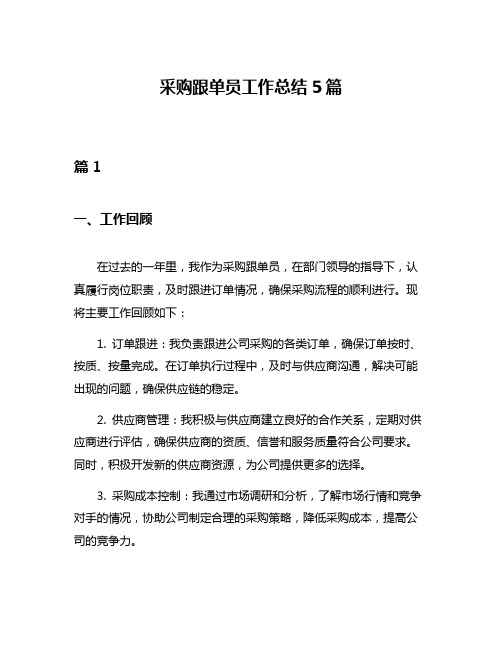 采购跟单员工作总结 5 篇

篇 1

一、工作回顾

在过去的一年里，我作为采购跟单员，在部门领导的指导下，认真履行岗位职责，及时跟进订单情况，确保采购流程的顺利进行。现将主要工作回顾如下：

1. 订单跟进：我负责跟进公司采购的各类订单，确保订单按时、按质、按量完成。在订单执行过程中，及时与供应商沟通，解决可能出现的问题，确保供应链的稳定。

2. 供应商管理：我积极与供应商建立良好的合作关系，定期对供应商进行评估，确保供应商的资质、信誉和服务质量符合公司要求。同时，积极开发新的供应商资源，为公司提供更多的选择。

3. 采购成本控制：我通过市场调研和分析，了解市场行情和竞争对手的情况，协助公司制定合理的采购策略，降低采购成本，提高公司的竞争力。